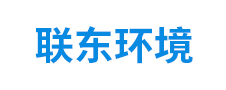 联东环境